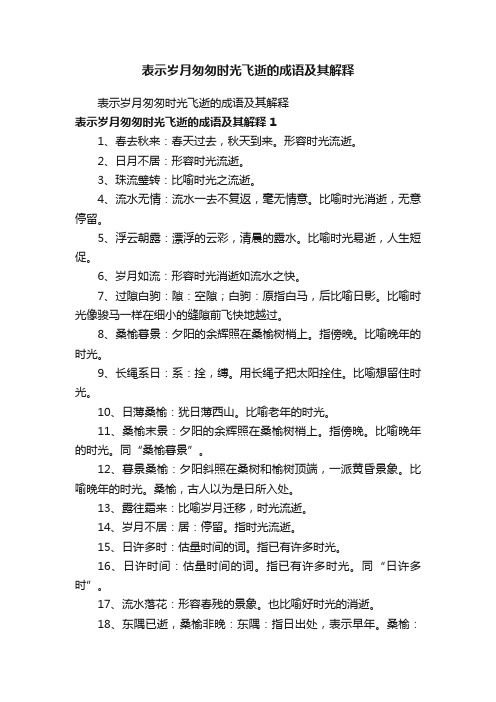 表示岁月匆匆时光飞逝的成语及其解释

表示岁月匆匆时光飞逝的成语及其解释

表示岁月匆匆时光飞逝的成语及其解释 1

1、春去秋来：春天过去，秋天到来。形容时光流逝。

2、日月不居：形容时光流逝。

3、珠流璧转：比喻时光之流逝。

4、流水无情：流水一去不复返，毫无情意。比喻时光消逝，无意停留。

5、浮云朝露：漂浮的云彩，清晨的露水。比喻时光易逝，人生短促。

6、岁月如流：形容时光消逝如流水之快。

7、过隙白驹：隙：空隙；白驹：原指白马，后比喻日影。比喻时光像骏马一样在细小的缝隙前飞快地越过。

8、桑榆暮景：夕阳的余辉照在桑榆树梢上。指傍晚。比喻晚年的时光。

9、长绳系日：系：拴，缚。用长绳子把太阳拴住。比喻想留住时光。

10、日薄桑榆：犹日薄西山。比喻老年的时光。

11、桑榆末景：夕阳的余辉照在桑榆树梢上。指傍晚。比喻晚年的时光。同“桑榆暮景”。

12、暮景桑榆：夕阳斜照在桑树和榆树顶端，一派黄昏景象。比喻晚年的时光。桑榆，古人以为是日所入处。

13、露往霜来：比喻岁月迁移，时光流逝。

14、岁月不居：居：停留。指时光流逝。

15、日许多时：估量时间的词。指已有许多时光。

16、日许时间：估量时间的词。指已有许多时光。同“日许多时”。

17、流水落花：形容春残的景象。也比喻好时光的消逝。

18、东隅已逝，桑榆非晚：东隅：指日出处，表示早年。桑榆：